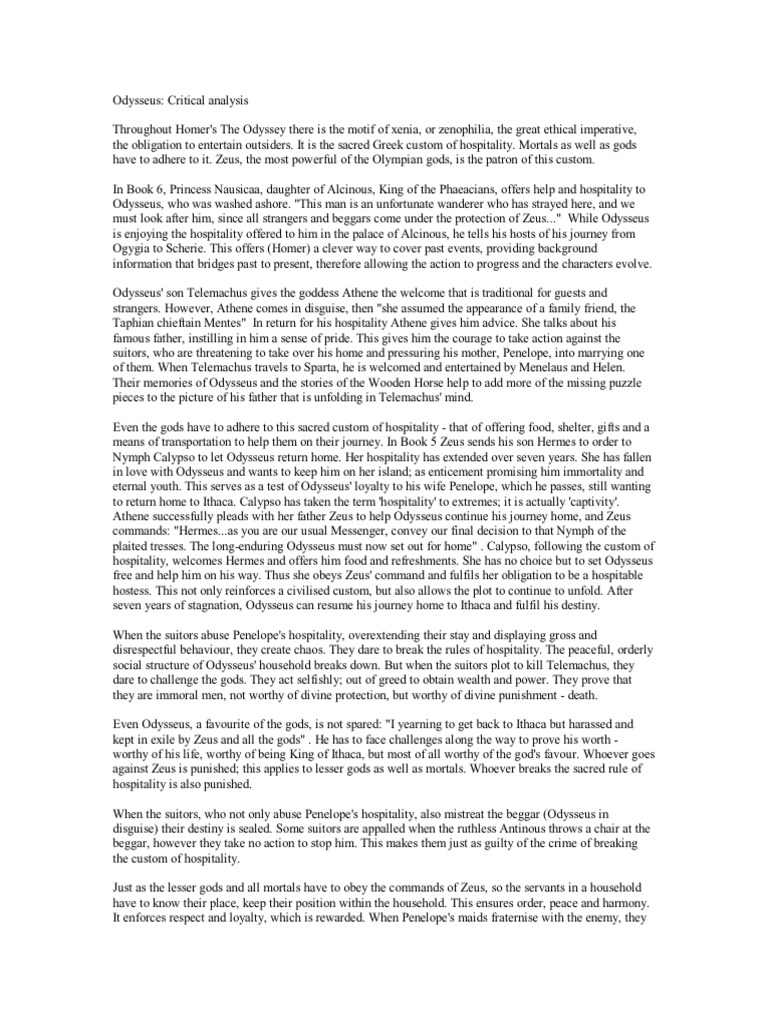 Odysseus: Critical analysis

Throughout Homer's The Odyssey there is the motif of xenia, or zenophilia, the great ethical imperative, the obligation to entertain outsiders. It is the sacred Greek custom of hospitality. Mortals as well as gods have to adhere to it. Zeus, the most powerful of the Olympian gods, is the patron of this custom.

In Book 6, Princess Nausicaa, daughter of Alcinous, King of the Phaeacians, offers help and hospitality to Odysseus, who was washed ashore. "This man is an unfortunate wanderer who has strayed here, and we must look after him, since all strangers and beggars come under the protection of Zeus..." While Odysseus is enjoying the hospitality offered to him in the palace of Alcinous, he tells his hosts of his journey from Ogygia to Scherie. This offers (Homer) a clever way to cover past events, providing background information that bridges past to present, therefore allowing the action to progress and the characters evolve.

Odysseus' son Telemachus gives the goddess Athene the welcome that is traditional for guests and strangers. However, Athene comes in disguise, then "she assumed the appearance of a family friend, the Taphian chieftain Mentes" In return for his hospitality Athene gives him advice. She talks about his famous father, instilling in him a sense of pride. This gives him the courage to take action against the suitors, who are threatening to take over his home and pressuring his mother, Penelope, into marrying one of them. When Telemachus travels to Sparta, he is welcomed and entertained by Menelaus and Helen. Their memories of Odysseus and the stories of the Wooden Horse help to add more of the missing puzzle pieces to the picture of his father that is unfolding in Telemachus' mind.

Even the gods have to adhere to this sacred custom of hospitality - that of offering food, shelter, gifts and a means of transportation to help them on their journey. In Book 5 Zeus sends his son Hermes to order to Nymph Calypso to let Odysseus return home. Her hospitality has extended over seven years. She has fallen in love with Odysseus and wants to keep him on her island; as enticement promising him immortality and eternal youth. This serves as a test of Odysseus' loyalty to his wife Penelope, which he passes, still wanting to return home to Ithaca. Calypso has taken the term 'hospitality' to extremes; it is actually 'captivity'. Athene successfully pleads with her father Zeus to help Odysseus continue his journey home, and Zeus commands: "Hermes...as you are our usual Messenger, convey our final decision to that Nymph of the plaited tresses. The long-enduring Odysseus must now set out for home" . Calypso, following the custom of hospitality, welcomes Hermes and offers him food and refreshments. She has no choice but to set Odysseus free and help him on his way. Thus she obeys Zeus' command and fulfils her obligation to be a hospitable hostess. This not only reinforces a civilised custom, but also allows the plot to continue to unfold. After seven years of stagnation, Odysseus can resume his journey home to Ithaca and fulfil his destiny.

When the suitors abuse Penelope's hospitality, overextending their stay and displaying gross and disrespectful behaviour, they create chaos. They dare to break the rules of hospitality. The peaceful, orderly social structure of Odysseus' household breaks down. But when the suitors plot to kill Telemachus, they dare to challenge the gods. They act selfishly; out of greed to obtain wealth and power. They prove that they are immoral men, not worthy of divine protection, but worthy of divine punishment - death.

Even Odysseus, a favourite of the gods, is not spared: "I yearning to get back to Ithaca but harassed and kept in exile by Zeus and all the gods" . He has to face challenges along the way to prove his worth - worthy of his life, worthy of being King of Ithaca, but most of all worthy of the god's favour. Whoever goes against Zeus is punished; this applies to lesser gods as well as mortals. Whoever breaks the sacred rule of hospitality is also punished.

When the suitors, who not only abuse Penelope's hospitality, also mistreat the beggar (Odysseus in disguise) their destiny is sealed. Some suitors are appalled when the ruthless Antinous throws a chair at the beggar, however they take no action to stop him. This makes them just as guilty of the crime of breaking the custom of hospitality.

Just as the lesser gods and all mortals have to obey the commands of Zeus, so the servants in a household have to know their place, keep their position within the household. This ensures order, peace and harmony. It enforces respect and loyalty, which is rewarded. When Penelope's maids fraternise with the enemy, they